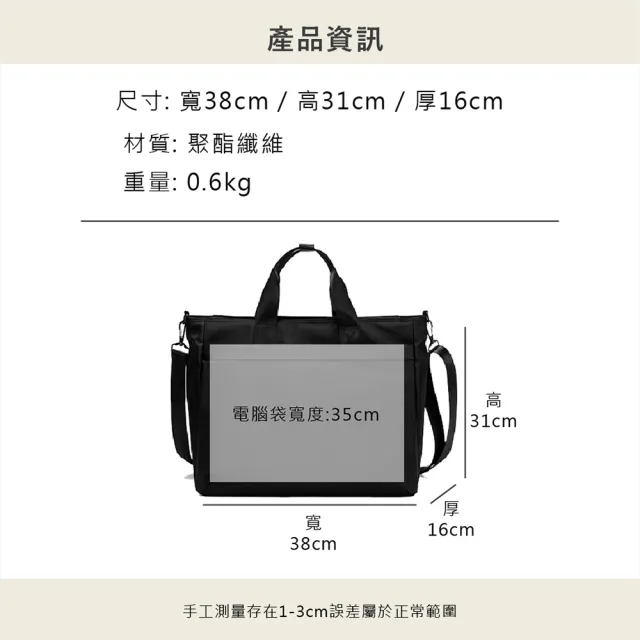 產品資訊

尺寸: 寬38cm / 高31cm / 厚16cm

材質: 聚酯纖維

重量: 0.6kg

電腦袋寬度:35cm

高
31cm

寬
38cm

厚
16cm

手工測量存在1-3cm誤差屬於正常範圍